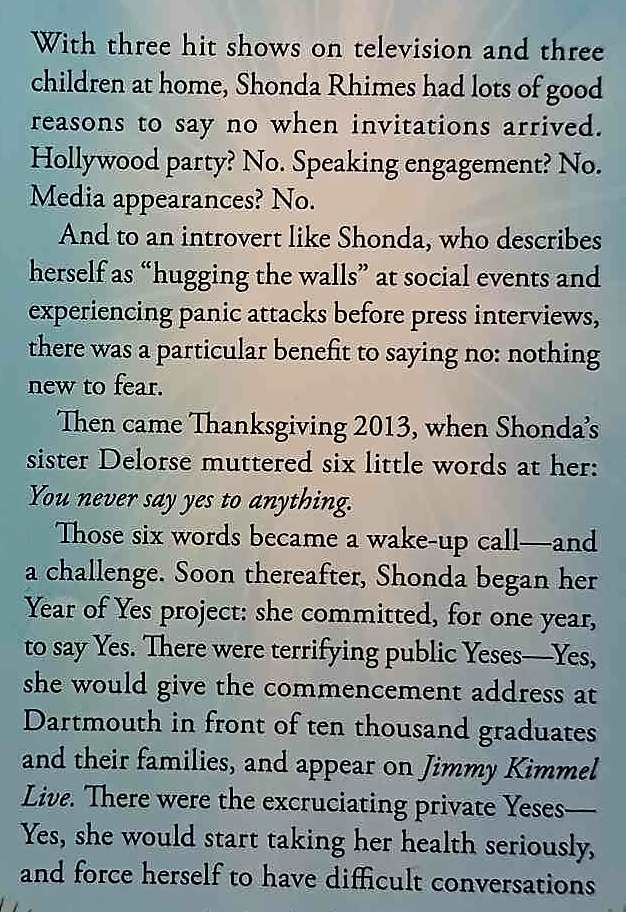 With three hit shows on television and three children at home, Shonda Rhimes had lots of good reasons to say no when invitations arrived. Hollywood party? No. Speaking engagement? No. Media appearances? No.

And to an introvert like Shonda, who describes herself as "hugging the walls" at social events and experiencing panic attacks before press interviews, there was a particular benefit to saying no: nothing new to fear.

Then came Thanksgiving 2013, when Shonda's sister Delorse muttered six little words at her: You never say yes to anything.

Those six words became a wake-up call—and a challenge. Soon thereafter, Shonda began her Year of Yes project: she committed, for one year, to say Yes. There were terrifying public Yeses—Yes, she would give the commencement address at Dartmouth in front of ten thousand graduates and their families, and appear on Jimmy Kimmel Live. There were the excruciating private Yeses—Yes, she would start taking her health seriously, and force herself to have difficult conversations